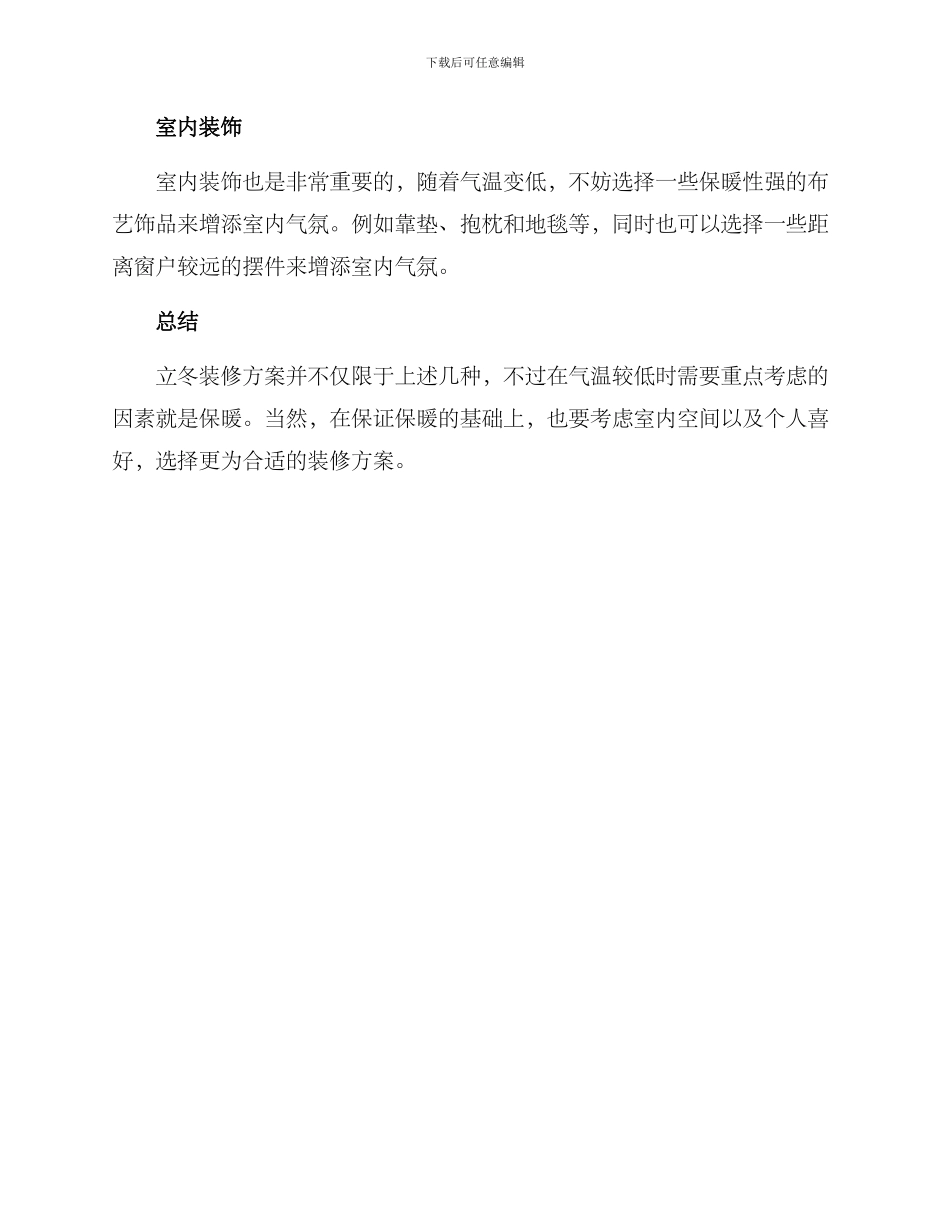 下载后可任意编辑

室内装饰

室内装饰也是非常重要的，随着气温变低，不妨选择一些保暖性强的布艺饰品来增添室内气氛。例如靠垫、抱枕和地毯等，同时也可以选择一些距离窗户较远的摆件来增添室内气氛。

总结

立冬装修方案并不仅限于上述几种，不过在气温较低时需要重点考虑的因素就是保暖。当然，在保证保暖的基础上，也要考虑室内空间以及个人喜好，选择更为合适的装修方案。